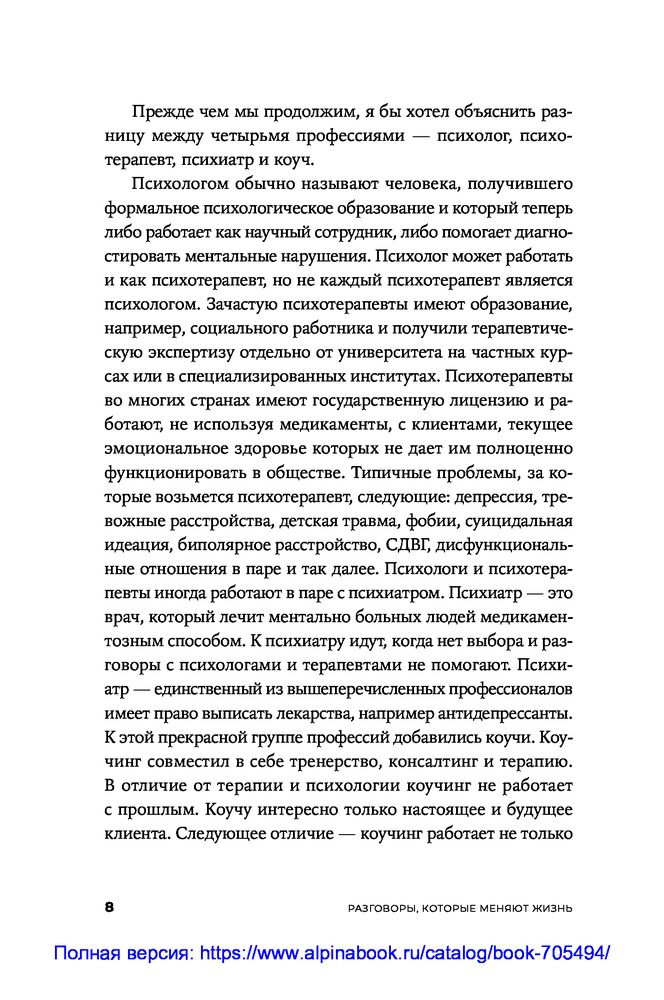 Прежде чем мы продолжим, я бы хотел объяснить разницу между четырьмя профессиями — психолог, психотерапевт, психиатр и коуч.

Психологом обычно называют человека, получившего формальное психологическое образование и который теперь либо работает как научный сотрудник, либо помогает диагностировать ментальные нарушения. Психолог может работать и как психотерапевт, но не каждый психотерапевт является психологом. Зачастую психотерапевты имеют образование, например, социального работника и получили терапевтическую экспертизу отдельно от университета на частных курсах или в специализированных институтах. Психотерапевты во многих странах имеют государственную лицензию и работают, не используя медикаменты, с клиентами, текущее эмоциональное здоровье которых не дает им полноценно функционировать в обществе. Типичные проблемы, за которые возьмется психотерапевт, следующие: депрессия, тревожные расстройства, детская травма, фобии, суицидальная идеация, биполярное расстройство, СДВГ, дисфункциональные отношения в паре и так далее. Психологи и психотерапевты иногда работают в паре с психиатром. Психиатр — это врач, который лечит ментально больных людей медикаментозным способом. К психиатру идут, когда нет выбора и разговоры с психологами и терапевтами не помогают. Психиатр — единственный из вышеперечисленных профессионалов имеет право выписать лекарства, например антидепрессанты. К этой прекрасной группе профессий добавились коучи. Коучинг совместил в себе тренерство, консалтинг и терапию. В отличие от терапии и психологии коучинг не работает с прошлым. Коучу интересно только настоящее и будущее клиента. Следующее отличие — коучинг работает не только

8 РАЗГОВОРЫ, КОТОРЫЕ МЕНЯЮТ ЖИЗНЬ

Полная версия: https://www.alpinabook.ru/catalog/book-705494/